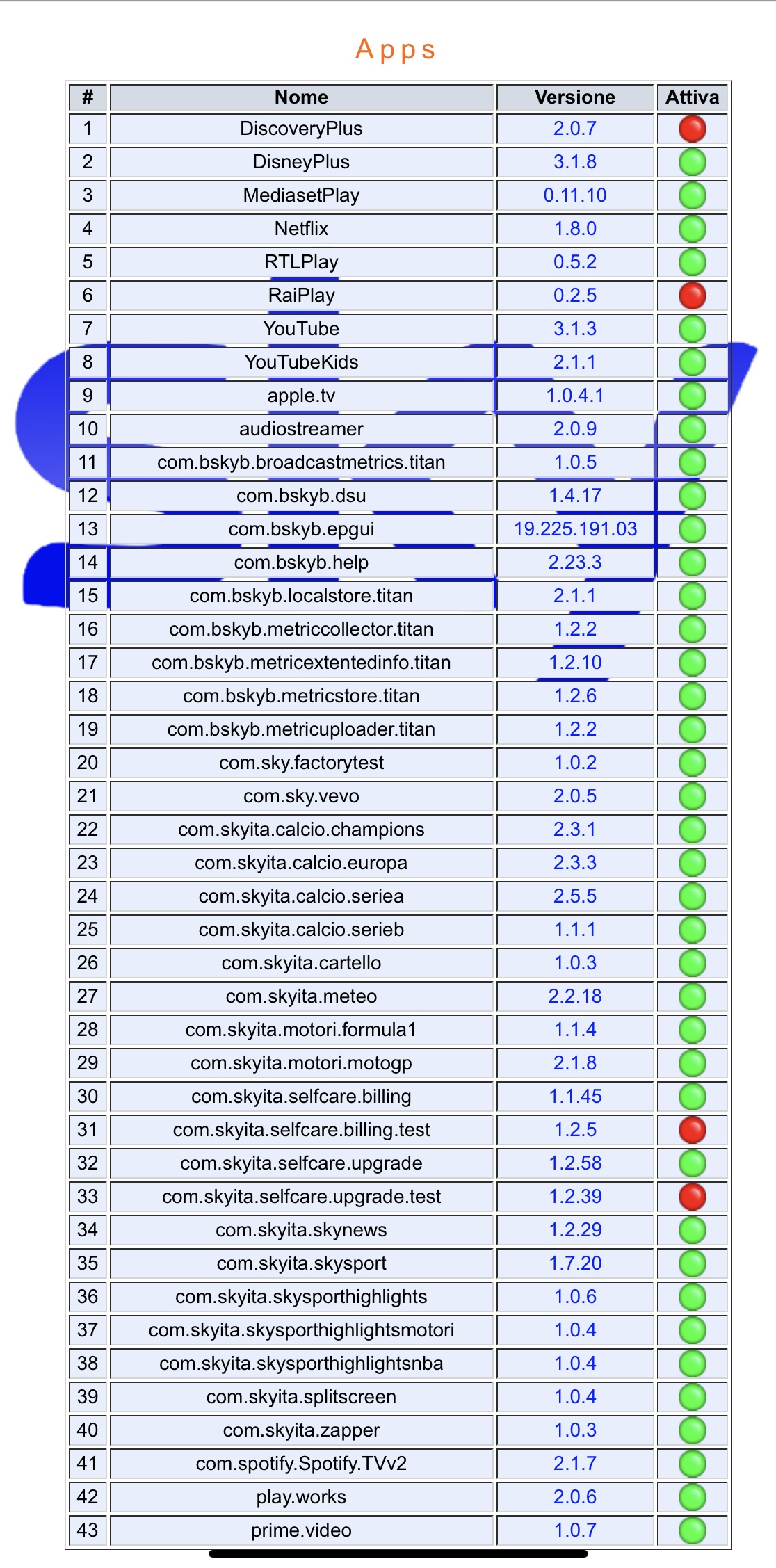 Apps

| # | Nome | Versione | Attiva |
|---|---|---|---|
| 1 | DiscoveryPlus | 2.0.7 | |
| 2 | DisneyPlus | 3.1.8 | |
| 3 | MediasetPlay | 0.11.10 | |
| 4 | Netflix | 1.8.0 | |
| 5 | RTLPlay | 0.5.2 | |
| 6 | RaiPlay | 0.2.5 | |
| 7 | YouTube | 3.1.3 | |
| 8 | YouTubeKids | 2.1.1 | |
| 9 | apple.tv | 1.0.4.1 | |
| 10 | audiostreamer | 2.0.9 | |
| 11 | com.bskyb.broadcastmetrics.titan | 1.0.5 | |
| 12 | com.bskyb.dsu | 1.4.17 | |
| 13 | com.bskyb.epgui | 19.225.191.03 | |
| 14 | com.bskyb.help | 2.23.3 | |
| 15 | com.bskyb.localstore.titan | 2.1.1 | |
| 16 | com.bskyb.metriccollector.titan | 1.2.2 | |
| 17 | com.bskyb.metricextentedinfo.titan | 1.2.10 | |
| 18 | com.bskyb.metricstore.titan | 1.2.6 | |
| 19 | com.bskyb.metricuploader.titan | 1.2.2 | |
| 20 | com.sky.factorytest | 1.0.2 | |
| 21 | com.sky.vevo | 2.0.5 | |
| 22 | com.skyita.calcio.champions | 2.3.1 | |
| 23 | com.skyita.calcio.europa | 2.3.3 | |
| 24 | com.skyita.calcio.seriea | 2.5.5 | |
| 25 | com.skyita.calcio.serieb | 1.1.1 | |
| 26 | com.skyita.cartello | 1.0.3 | |
| 27 | com.skyita.meteo | 2.2.18 | |
| 28 | com.skyita.motori.formula1 | 1.1.4 | |
| 29 | com.skyita.motori.motogp | 2.1.8 | |
| 30 | com.skyita.selfcare.billing | 1.1.45 | |
| 31 | com.skyita.selfcare.billing.test | 1.2.5 | |
| 32 | com.skyita.selfcare.upgrade | 1.2.58 | |
| 33 | com.skyita.selfcare.upgrade.test | 1.2.39 | |
| 34 | com.skyita.skynews | 1.2.29 | |
| 35 | com.skyita.skysport | 1.7.20 | |
| 36 | com.skyita.skysporthighlights | 1.0.6 | |
| 37 | com.skyita.skysporthighlightsmotori | 1.0.4 | |
| 38 | com.skyita.skysporthighlightsnba | 1.0.4 | |
| 39 | com.skyita.splitscreen | 1.0.4 | |
| 40 | com.skyita.zapper | 1.0.3 | |
| 41 | com.spotify.Spotify.TVv2 | 2.1.7 | |
| 42 | play.works | 2.0.6 | |
| 43 | prime.video | 1.0.7 | |